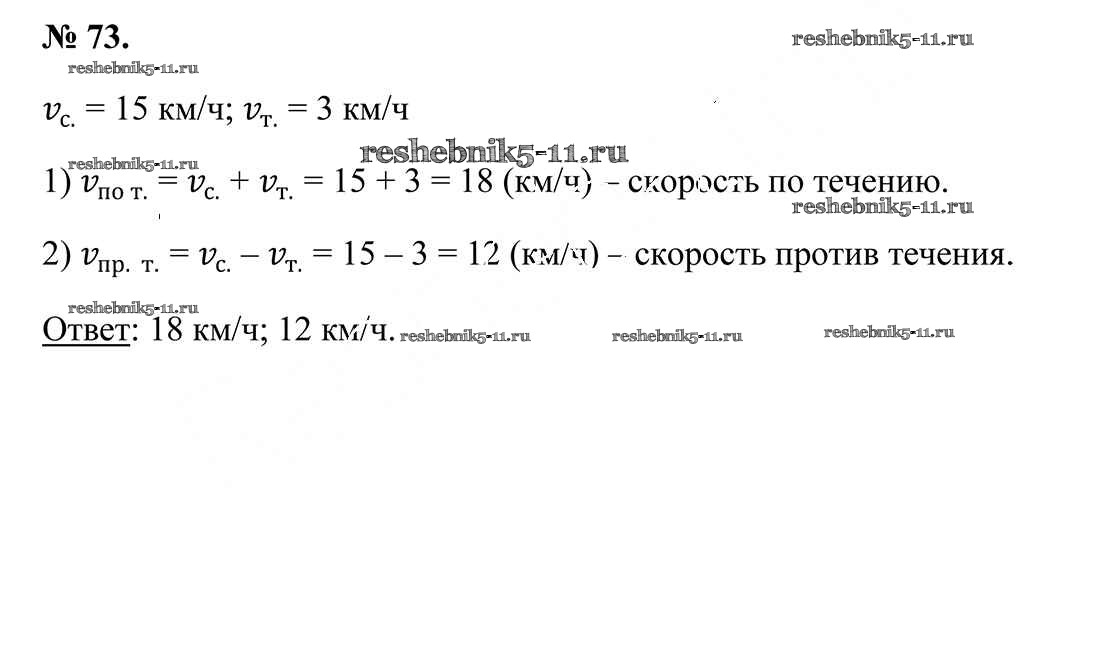 № 73.

reshebnik5-11.ru

reshebnik5-11.ru

$v_{с.} = 15$ км/ч; $v_{т.} = 3$ км/ч

reshebnik5-11.ru

reshebnik5-11.ru

1) $v_{по\ т.} = v_{с.} + v_{т.} = 15 + 3 = 18$ (км/ч) – скорость по течению.

reshebnik5-11.ru

2) $v_{пр.\ т.} = v_{с.} - v_{т.} = 15 - 3 = 12$ (км/ч) – скорость против течения.

reshebnik5-11.ru

Ответ: 18 км/ч; 12 км/ч. reshebnik5-11.ru reshebnik5-11.ru reshebnik5-11.ru